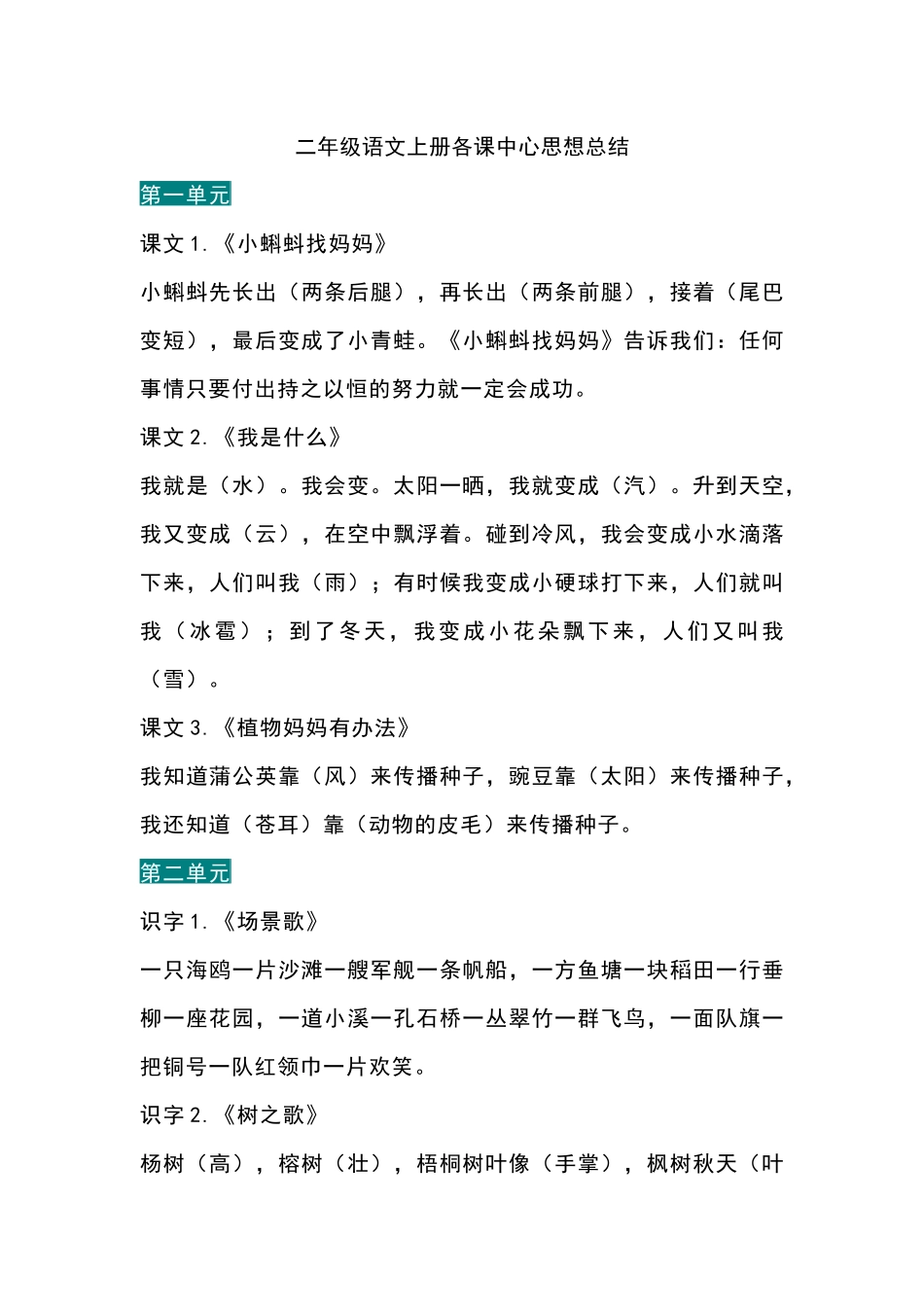 二年级语文上册各课中心思想总结

第一单元

课文 1.《小蝌蚪找妈妈》

小蝌蚪先长出（两条后腿），再长出（两条前腿），接着（尾巴变短），最后变成了小青蛙。《小蝌蚪找妈妈》告诉我们：任何事情只要付出持之以恒的努力就一定会成功。

课文 2.《我是什么》

我就是（水）。我会变。太阳一晒，我就变成（汽）。升到天空，我又变成（云），在空中飘浮着。碰到冷风，我会变成小水滴落下来，人们叫我（雨）；有时候我变成小硬球打下来，人们就叫我（冰雹）；到了冬天，我变成小花朵飘下来，人们又叫我（雪）。

课文 3.《植物妈妈有办法》

我知道蒲公英靠（风）来传播种子，豌豆靠（太阳）来传播种子，我还知道（苍耳）靠（动物的皮毛）来传播种子。

第二单元

识字 1.《场景歌》

一只海鸥一片沙滩一艘军舰一条帆船，一方鱼塘一块稻田一行垂柳一座花园，一道小溪一孔石桥一丛翠竹一群飞鸟，一面队旗一把铜号一队红领巾一片欢笑。

识字 2.《树之歌》

杨树（高），榕树（壮），梧桐树叶像（手掌），枫树秋天（叶